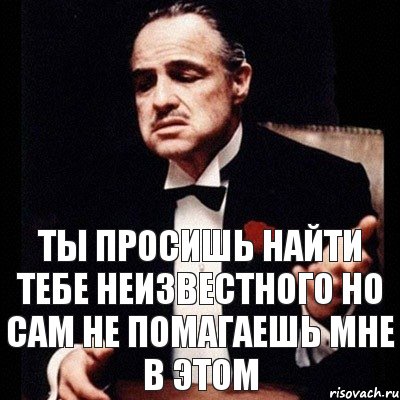 ТЫ ПРОСИШЬ НАЙТИ ТЕБЕ НЕИЗВЕСТНОГО НО САМ НЕ ПОМАГАЕШЬ МНЕ В ЭТОМ

risovach.ru